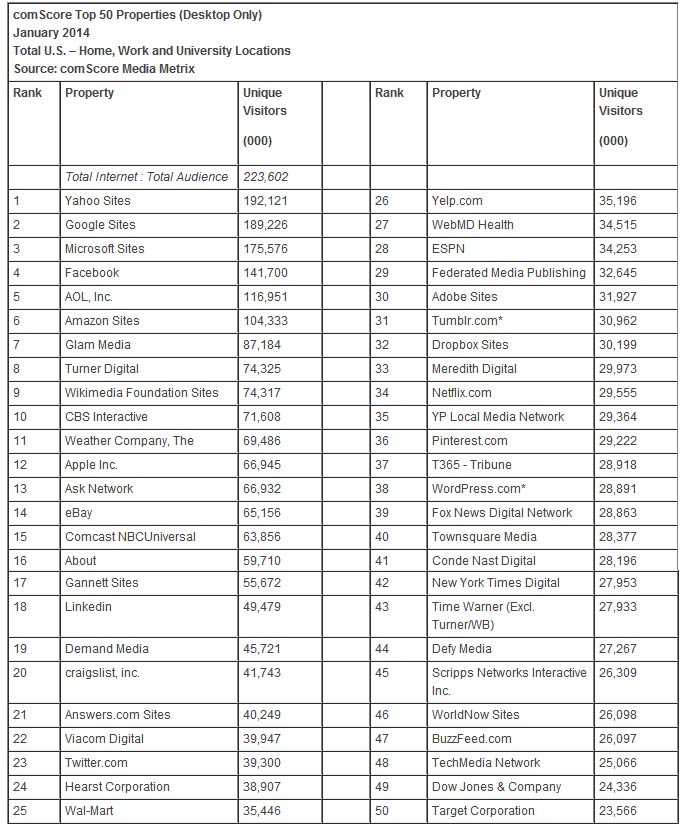 comScore Top 50 Properties (Desktop Only)
January 2014
Total U.S. – Home, Work and University Locations
Source: comScore Media Metrix

| Rank | Property | Unique Visitors (000) | | Rank | Property | Unique Visitors (000) |
|---|---|---|---|---|---|---|
| | Total Internet : Total Audience | 223,602 | | | | |
| 1 | Yahoo Sites | 192,121 | | 26 | Yelp.com | 35,196 |
| 2 | Google Sites | 189,226 | | 27 | WebMD Health | 34,515 |
| 3 | Microsoft Sites | 175,576 | | 28 | ESPN | 34,253 |
| 4 | Facebook | 141,700 | | 29 | Federated Media Publishing | 32,645 |
| 5 | AOL, Inc. | 116,951 | | 30 | Adobe Sites | 31,927 |
| 6 | Amazon Sites | 104,333 | | 31 | Tumblr.com* | 30,962 |
| 7 | Glam Media | 87,184 | | 32 | Dropbox Sites | 30,199 |
| 8 | Turner Digital | 74,325 | | 33 | Meredith Digital | 29,973 |
| 9 | Wikimedia Foundation Sites | 74,317 | | 34 | Netflix.com | 29,555 |
| 10 | CBS Interactive | 71,608 | | 35 | YP Local Media Network | 29,364 |
| 11 | Weather Company, The | 69,486 | | 36 | Pinterest.com | 29,222 |
| 12 | Apple Inc. | 66,945 | | 37 | T365 - Tribune | 28,918 |
| 13 | Ask Network | 66,932 | | 38 | WordPress.com* | 28,891 |
| 14 | eBay | 65,156 | | 39 | Fox News Digital Network | 28,863 |
| 15 | Comcast NBCUniversal | 63,856 | | 40 | Townsquare Media | 28,377 |
| 16 | About | 59,710 | | 41 | Conde Nast Digital | 28,196 |
| 17 | Gannett Sites | 55,672 | | 42 | New York Times Digital | 27,953 |
| 18 | Linkedin | 49,479 | | 43 | Time Warner (Excl. Turner/WB) | 27,933 |
| 19 | Demand Media | 45,721 | | 44 | Defy Media | 27,267 |
| 20 | craigslist, inc. | 41,743 | | 45 | Scripps Networks Interactive Inc. | 26,309 |
| 21 | Answers.com Sites | 40,249 | | 46 | WorldNow Sites | 26,098 |
| 22 | Viacom Digital | 39,947 | | 47 | BuzzFeed.com | 26,097 |
| 23 | Twitter.com | 39,300 | | 48 | TechMedia Network | 25,066 |
| 24 | Hearst Corporation | 38,907 | | 49 | Dow Jones & Company | 24,336 |
| 25 | Wal-Mart | 35,446 | | 50 | Target Corporation | 23,566 |